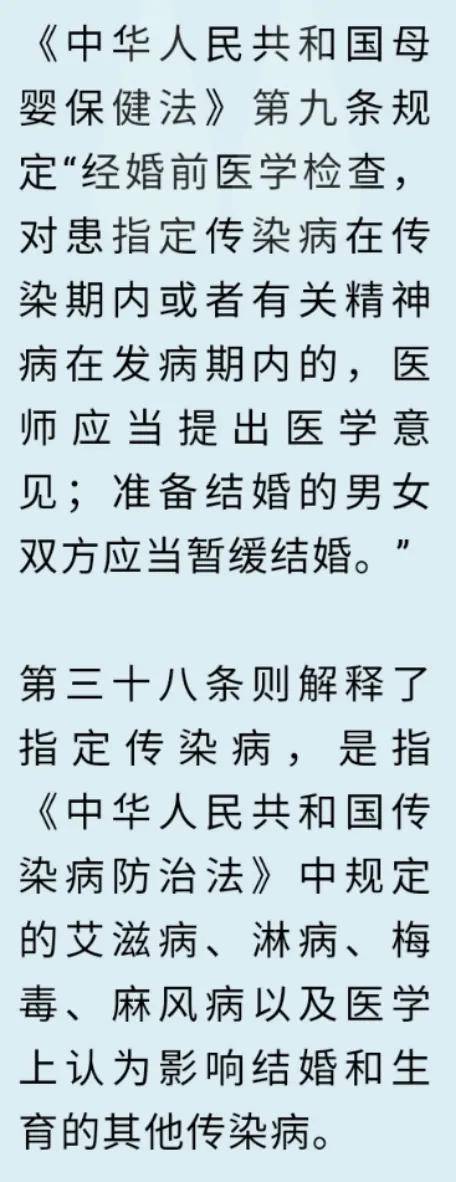 《中华人民共和国母婴保健法》第九条规定“经婚前医学检查，对患指定传染病在传染期内或者有关精神病在发病期内的，医师应当提出医学意见；准备结婚的男女双方应当暂缓结婚。”

第三十八条则解释了指定传染病，是指《中华人民共和国传染病防治法》中规定的艾滋病、淋病、梅毒、麻风病以及医学上认为影响结婚和生育的其他传染病。